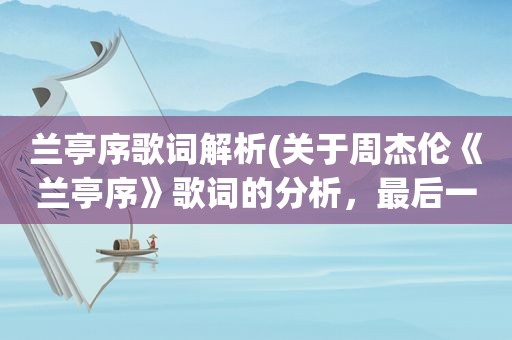 兰亭序歌词解析(关于周杰伦《兰亭序》歌词的分析，最后一